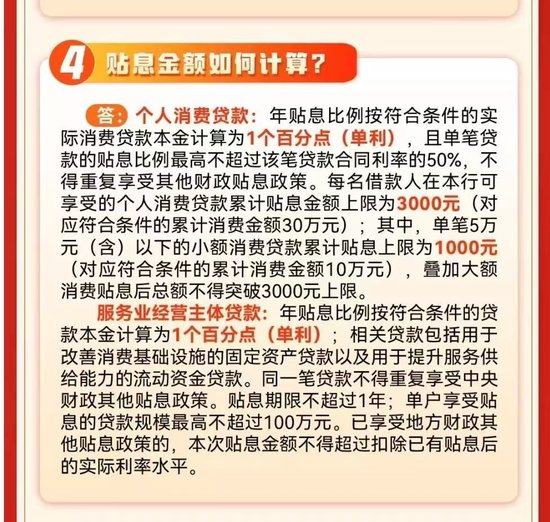 4 贴息金额如何计算？

答：个人消费贷款：年贴息比例按符合条件的实际消费贷款本金计算为1个百分点（单利），且单笔贷款的贴息比例最高不超过该笔贷款合同利率的50%，不得重复享受其他财政贴息政策。每名借款人在本行可享受的个人消费贷款累计贴息金额上限为3000元（对应符合条件的累计消费金额30万元）；其中，单笔5万元（含）以下的小额消费贷款累计贴息上限为1000元（对应符合条件的累计消费金额10万元），叠加大额消费贴息后总额不得突破3000元上限。

服务业经营主体贷款：年贴息比例按符合条件的贷款本金计算为1个百分点（单利）；相关贷款包括用于改善消费基础设施的固定资产贷款以及用于提升服务供给能力的流动资金贷款。同一笔贷款不得重复享受中央财政其他贴息政策。贴息期限不超过1年；单户享受贴息的贷款规模最高不超过100万元。已享受地方财政其他贴息政策的，本次贴息金额不得超过扣除已有贴息后的实际利率水平。